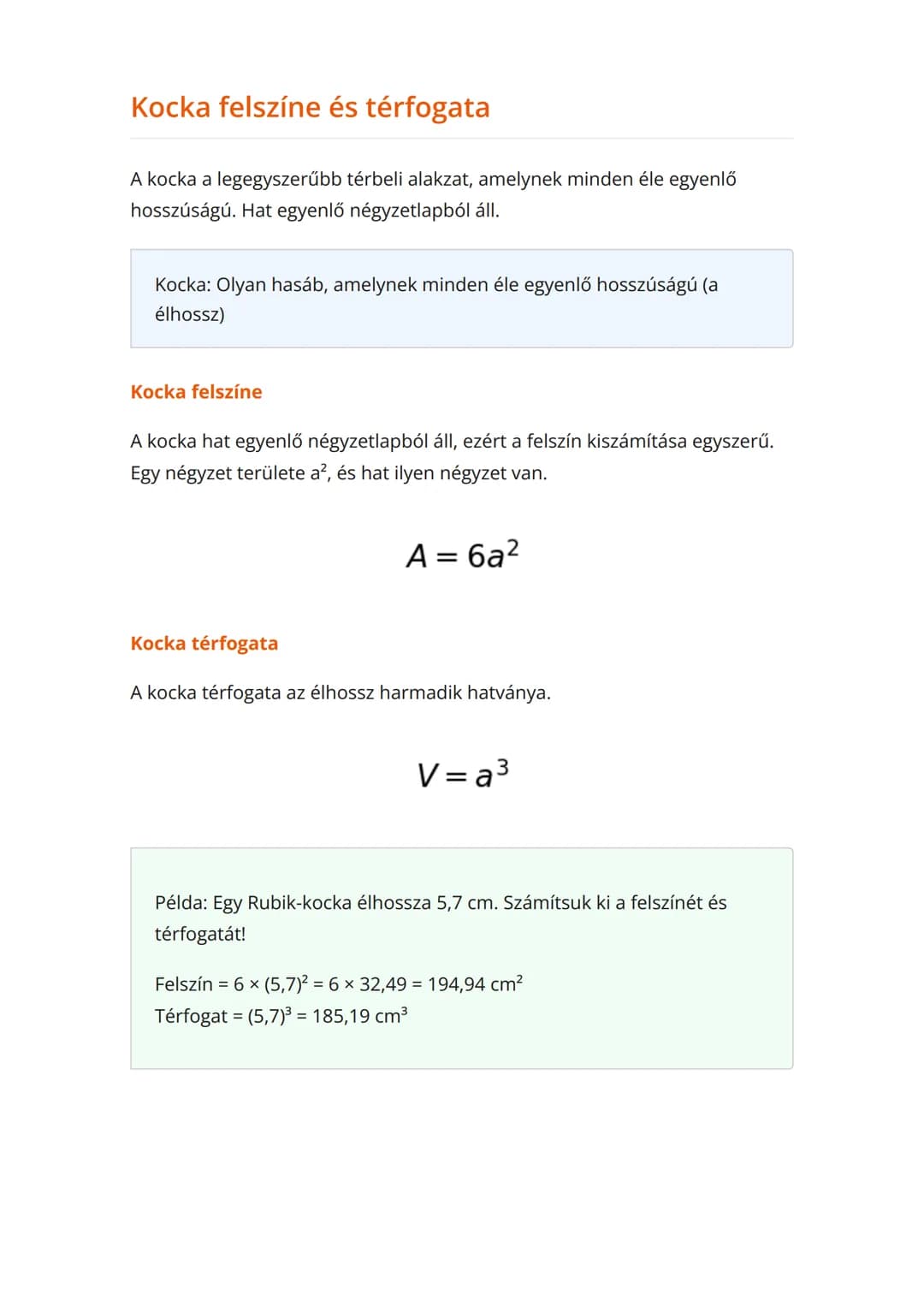 Kocka felszíne és térfogata

A kocka a legegyszerűbb térbeli alakzat, amelynek minden éle egyenlő hosszúságú. Hat egyenlő négyzetlapból áll.

Kocka: Olyan hasáb, amelynek minden éle egyenlő hosszúságú (a élhossz)

Kocka felszíne

A kocka hat egyenlő négyzetlapból áll, ezért a felszín kiszámítása egyszerű. Egy négyzet területe $a^2$, és hat ilyen négyzet van.

$A = 6a^2$

Kocka térfogata

A kocka térfogata az élhossz harmadik hatványa.

$V = a^3$

Példa: Egy Rubik-kocka élhossza 5,7 cm. Számítsuk ki a felszínét és térfogatát!

Felszín = $6 \times (5,7)^2 = 6 \times 32,49 = 194,94$ $cm^2$
Térfogat = $(5,7)^3 = 185,19$ $cm^3$